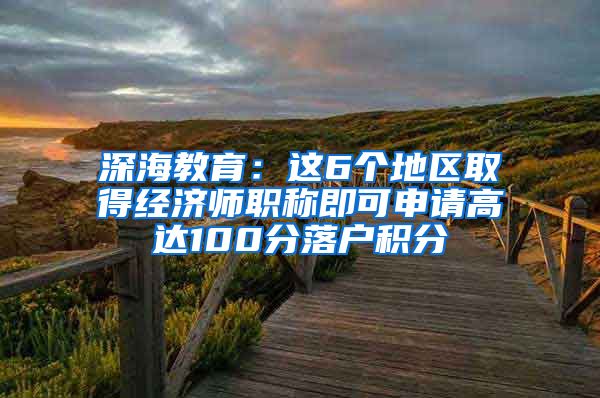 深海教育：这6个地区取得经济师职称即可申请高达100分落户积分